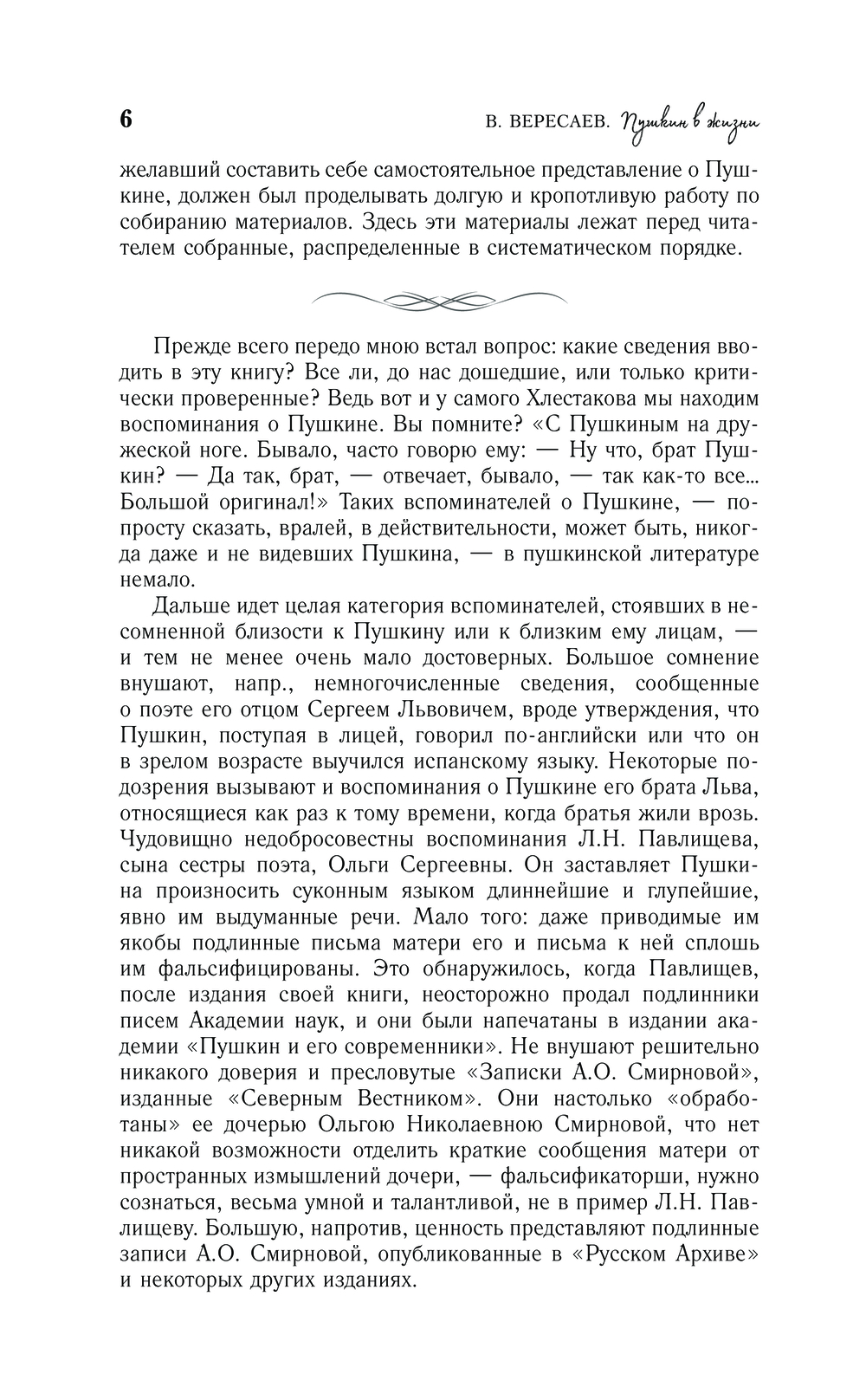 6

В. ВЕРЕСАЕВ. Пушкин в жизни

желавший составить себе самостоятельное представление о Пушкине, должен был проделывать долгую и кропотливую работу по собиранию материалов. Здесь эти материалы лежат перед читателем собранные, распределенные в систематическом порядке.

Прежде всего передо мною встал вопрос: какие сведения вводить в эту книгу? Все ли, до нас дошедшие, или только критически проверенные? Ведь вот и у самого Хлестакова мы находим воспоминания о Пушкине. Вы помните? «С Пушкиным на дружеской ноге. Бывало, часто говорю ему: — Ну что, брат Пушкин? — Да так, брат, — отвечает, бывало, — так как-то все... Большой оригинал!» Таких вспоминателей о Пушкине, — попросту сказать, вралей, в действительности, может быть, никогда даже и не видевших Пушкина, — в пушкинской литературе немало.

Дальше идет целая категория вспоминателей, стоявших в несомненной близости к Пушкину или к близким ему лицам, — и тем не менее очень мало достоверных. Большое сомнение внушают, напр., немногочисленные сведения, сообщенные о поэте его отцом Сергеем Львовичем, вроде утверждения, что Пушкин, поступая в лицей, говорил по-английски или что он в зрелом возрасте выучился испанскому языку. Некоторые подозрения вызывают и воспоминания о Пушкине его брата Льва, относящиеся как раз к тому времени, когда братья жили врозь. Чудовищно недобросовестны воспоминания Л.Н. Павлищева, сына сестры поэта, Ольги Сергеевны. Он заставляет Пушкина произносить суконным языком длиннейшие и глупейшие, явно им выдуманные речи. Мало того: даже приводимые им якобы подлинные письма матери его и письма к ней сплошь им фальсифицированы. Это обнаружилось, когда Павлищев, после издания своей книги, неосторожно продал подлинники писем Академии наук, и они были напечатаны в издании академии «Пушкин и его современники». Не внушают решительно никакого доверия и пресловутые «Записки А.О. Смирновой», изданные «Северным Вестником». Они настолько «обработаны» ее дочерью Ольгою Николаевною Смирновой, что нет никакой возможности отделить краткие сообщения матери от пространных измышлений дочери, — фальсификаторши, нужно сознаться, весьма умной и талантливой, не в пример Л.Н. Павлищеву. Большую, напротив, ценность представляют подлинные записи А.О. Смирновой, опубликованные в «Русском Архиве» и некоторых других изданиях.